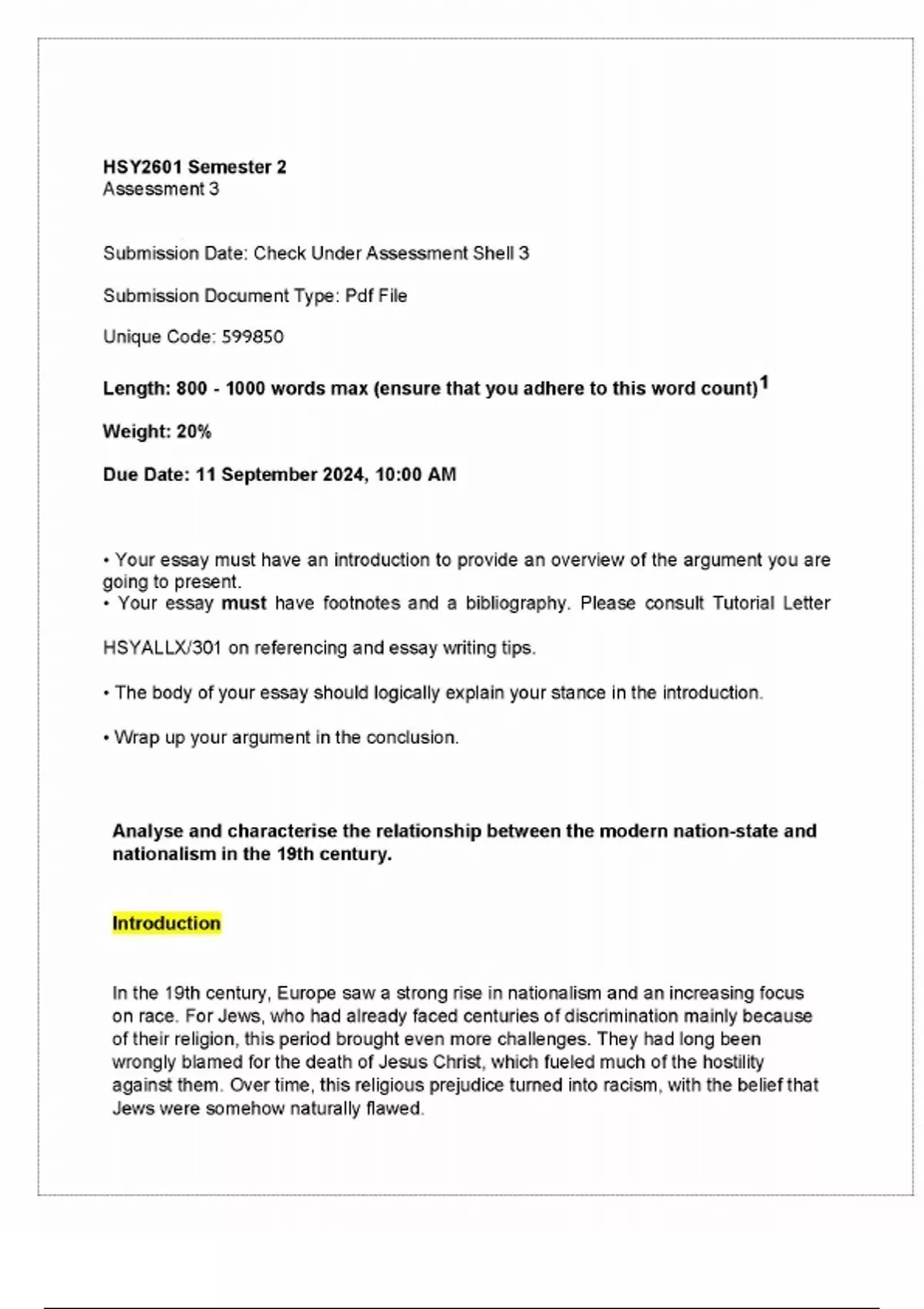 HSY2601 Semester 2
Assessment 3

Submission Date: Check Under Assessment Shell 3

Submission Document Type: Pdf File

Unique Code: 599850

Length: 800 - 1000 words max (ensure that you adhere to this word count)$^1$

Weight: 20%

Due Date: 11 September 2024, 10:00 AM

• Your essay must have an introduction to provide an overview of the argument you are going to present.
• Your essay must have footnotes and a bibliography. Please consult Tutorial Letter

HSYALLX/301 on referencing and essay writing tips.

• The body of your essay should logically explain your stance in the introduction.

• Wrap up your argument in the conclusion.

Analyse and characterise the relationship between the modern nation-state and nationalism in the 19th century.

Introduction

In the 19th century, Europe saw a strong rise in nationalism and an increasing focus on race. For Jews, who had already faced centuries of discrimination mainly because of their religion, this period brought even more challenges. They had long been wrongly blamed for the death of Jesus Christ, which fueled much of the hostility against them. Over time, this religious prejudice turned into racism, with the belief that Jews were somehow naturally flawed.